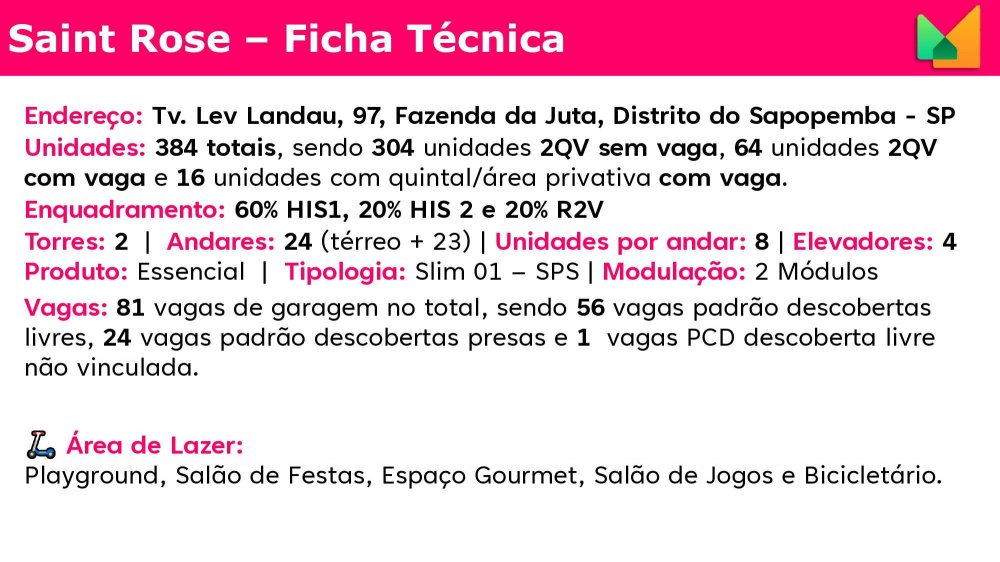 Saint Rose – Ficha Técnica

Endereço: Tv. Lev Landau, 97, Fazenda da Juta, Distrito do Sapopemba - SP
Unidades: 384 totais, sendo 304 unidades 2QV sem vaga, 64 unidades 2QV com vaga e 16 unidades com quintal/área privativa com vaga.
Enquadramento: 60% HIS1, 20% HIS 2 e 20% R2V
Torres: 2 | Andares: 24 (térreo + 23) | Unidades por andar: 8 | Elevadores: 4
Produto: Essencial | Tipologia: Slim 01 – SPS | Modulação: 2 Módulos
Vagas: 81 vagas de garagem no total, sendo 56 vagas padrão descobertas livres, 24 vagas padrão descobertas presas e 1 vagas PCD descoberta livre não vinculada.

Área de Lazer:
Playground, Salão de Festas, Espaço Gourmet, Salão de Jogos e Bicicletário.